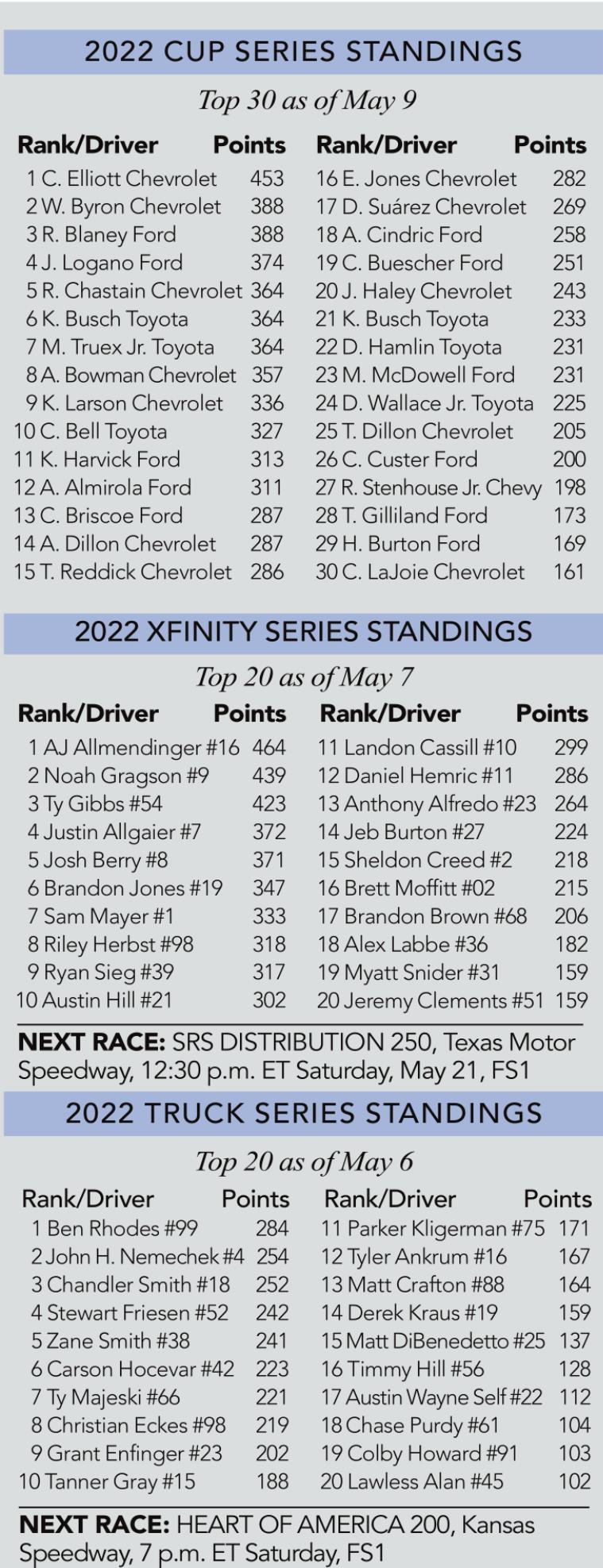 2022 CUP SERIES STANDINGS

Top 30 as of May 9

| Rank/Driver | Points |
|---|---|
| 1 C. Elliott Chevrolet | 453 |
| 2 W. Byron Chevrolet | 388 |
| 3 R. Blaney Ford | 388 |
| 4 J. Logano Ford | 374 |
| 5 R. Chastain Chevrolet | 364 |
| 6 K. Busch Toyota | 364 |
| 7 M. Truex Jr. Toyota | 364 |
| 8 A. Bowman Chevrolet | 357 |
| 9 K. Larson Chevrolet | 336 |
| 10 C. Bell Toyota | 327 |
| 11 K. Harvick Ford | 313 |
| 12 A. Almirola Ford | 311 |
| 13 C. Briscoe Ford | 287 |
| 14 A. Dillon Chevrolet | 287 |
| 15 T. Reddick Chevrolet | 286 |

| Rank/Driver | Points |
|---|---|
| 16 E. Jones Chevrolet | 282 |
| 17 D. Suárez Chevrolet | 269 |
| 18 A. Cindric Ford | 258 |
| 19 C. Buescher Ford | 251 |
| 20 J. Haley Chevrolet | 243 |
| 21 K. Busch Toyota | 233 |
| 22 D. Hamlin Toyota | 231 |
| 23 M. McDowell Ford | 231 |
| 24 D. Wallace Jr. Toyota | 225 |
| 25 T. Dillon Chevrolet | 205 |
| 26 C. Custer Ford | 200 |
| 27 R. Stenhouse Jr. Chevy | 198 |
| 28 T. Gilliland Ford | 173 |
| 29 H. Burton Ford | 169 |
| 30 C. LaJoie Chevrolet | 161 |

2022 XFINITY SERIES STANDINGS

Top 20 as of May 7

| Rank/Driver | Points |
|---|---|
| 1 AJ Allmendinger #16 | 464 |
| 2 Noah Gragson #9 | 439 |
| 3 Ty Gibbs #54 | 423 |
| 4 Justin Allgaier #7 | 372 |
| 5 Josh Berry #8 | 371 |
| 6 Brandon Jones #19 | 347 |
| 7 Sam Mayer #1 | 333 |
| 8 Riley Herbst #98 | 318 |
| 9 Ryan Sieg #39 | 317 |
| 10 Austin Hill #21 | 302 |

| Rank/Driver | Points |
|---|---|
| 11 Landon Cassill #10 | 299 |
| 12 Daniel Hemric #11 | 286 |
| 13 Anthony Alfredo #23 | 264 |
| 14 Jeb Burton #27 | 224 |
| 15 Sheldon Creed #2 | 218 |
| 16 Brett Moffitt #02 | 215 |
| 17 Brandon Brown #68 | 206 |
| 18 Alex Labbe #36 | 182 |
| 19 Myatt Snider #31 | 159 |
| 20 Jeremy Clements #51 | 159 |

NEXT RACE: SRS DISTRIBUTION 250, Texas Motor Speedway, 12:30 p.m. ET Saturday, May 21, FS1

2022 TRUCK SERIES STANDINGS

Top 20 as of May 6

| Rank/Driver | Points |
|---|---|
| 1 Ben Rhodes #99 | 284 |
| 2 John H. Nemechek #4 | 254 |
| 3 Chandler Smith #18 | 252 |
| 4 Stewart Friesen #52 | 242 |
| 5 Zane Smith #38 | 241 |
| 6 Carson Hocevar #42 | 223 |
| 7 Ty Majeski #66 | 221 |
| 8 Christian Eckes #98 | 219 |
| 9 Grant Enfinger #23 | 202 |
| 10 Tanner Gray #15 | 188 |

| Rank/Driver | Points |
|---|---|
| 11 Parker Kligerman #75 | 171 |
| 12 Tyler Ankrum #16 | 167 |
| 13 Matt Crafton #88 | 164 |
| 14 Derek Kraus #19 | 159 |
| 15 Matt DiBenedetto #25 | 137 |
| 16 Timmy Hill #56 | 128 |
| 17 Austin Wayne Self #22 | 112 |
| 18 Chase Purdy #61 | 104 |
| 19 Colby Howard #91 | 103 |
| 20 Lawless Alan #45 | 102 |

NEXT RACE: HEART OF AMERICA 200, Kansas Speedway, 7 p.m. ET Saturday, FS1